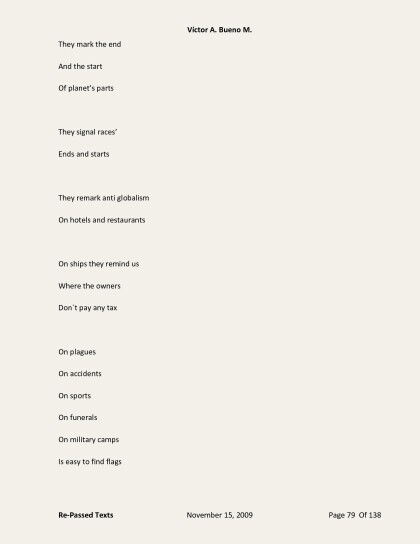 Victor A. Bueno M.

They mark the end

And the start

Of planet's parts

They signal races'

Ends and starts

They remark anti globalism

On hotels and restaurants

On ships they remind us

Where the owners

Don´t pay any tax

On plagues

On accidents

On sports

On funerals

On military camps

Is easy to find flags

Re-Passed Texts November 15, 2009 Page 79 Of 138